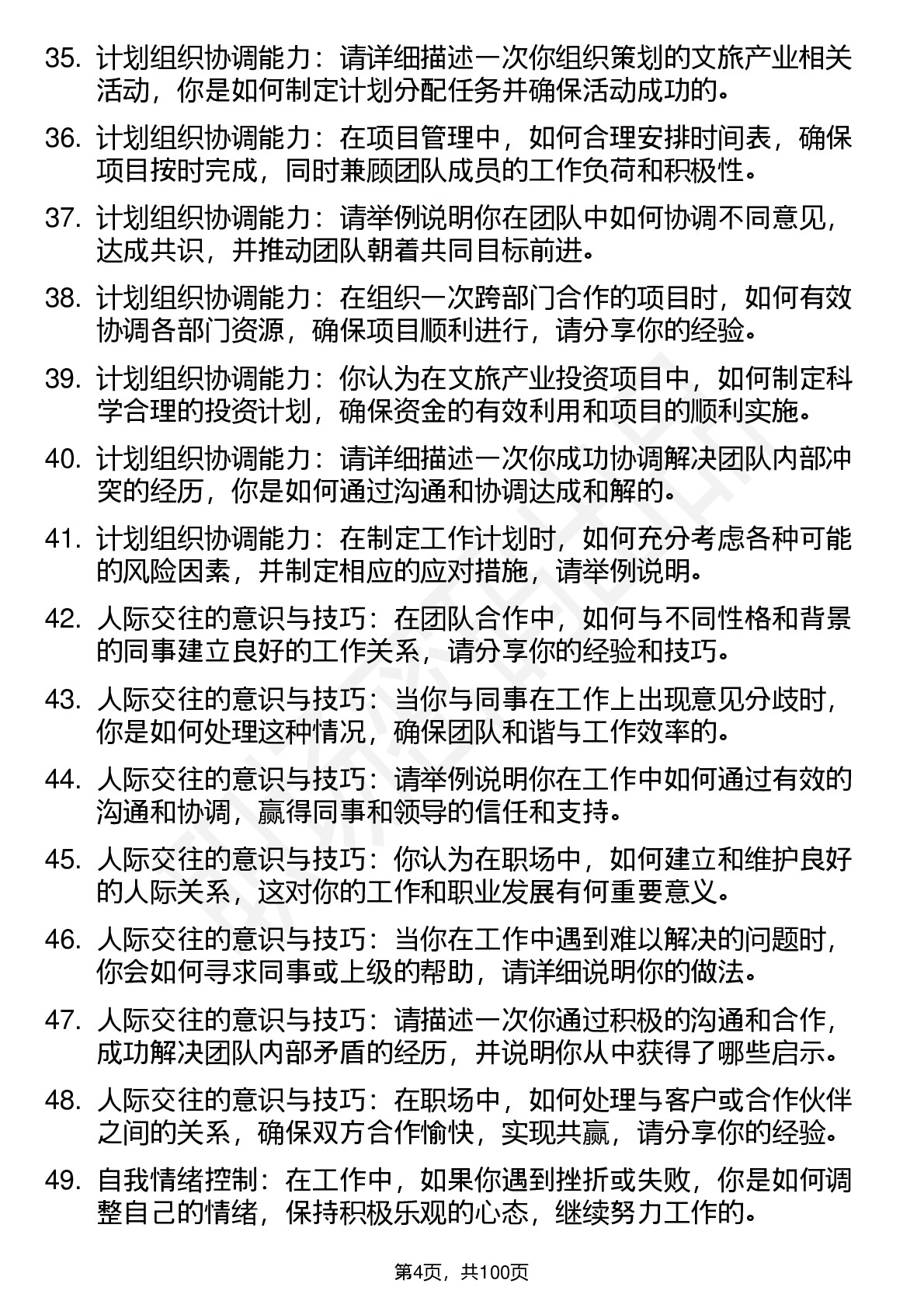 35. 计划组织协调能力：请详细描述一次你组织策划的文旅产业相关活动，你是如何制定计划分配任务并确保活动成功的。

36. 计划组织协调能力：在项目管理中，如何合理安排时间表，确保项目按时完成，同时兼顾团队成员的工作负荷和积极性。

37. 计划组织协调能力：请举例说明你在团队中如何协调不同意见，达成共识，并推动团队朝着共同目标前进。

38. 计划组织协调能力：在组织一次跨部门合作的项目时，如何有效协调各部门资源，确保项目顺利进行，请分享你的经验。

39. 计划组织协调能力：你认为在文旅产业投资项目中，如何制定科学合理的投资计划，确保资金的有效利用和项目的顺利实施。

40. 计划组织协调能力：请详细描述一次你成功协调解决团队内部冲突的经历，你是如何通过沟通和协调达成和解的。

41. 计划组织协调能力：在制定工作计划时，如何充分考虑各种可能的风险因素，并制定相应的应对措施，请举例说明。

42. 人际交往的意识与技巧：在团队合作中，如何与不同性格和背景的同事建立良好的工作关系，请分享你的经验和技巧。

43. 人际交往的意识与技巧：当你与同事在工作上出现意见分歧时，你是如何处理这种情况，确保团队和谐与工作效率的。

44. 人际交往的意识与技巧：请举例说明你在工作中如何通过有效的沟通和协调，赢得同事和领导的信任和支持。

45. 人际交往的意识与技巧：你认为在职场中，如何建立和维护良好的人际关系，这对你的工作和职业发展有何重要意义。

46. 人际交往的意识与技巧：当你在工作中遇到难以解决的问题时，你会如何寻求同事或上级的帮助，请详细说明你的做法。

47. 人际交往的意识与技巧：请描述一次你通过积极的沟通和合作，成功解决团队内部矛盾的经历，并说明你从中获得了哪些启示。

48. 人际交往的意识与技巧：在职场中，如何处理与客户或合作伙伴之间的关系，确保双方合作愉快，实现共赢，请分享你的经验。

49. 自我情绪控制：在工作中，如果你遇到挫折或失败，你是如何调整自己的情绪，保持积极乐观的心态，继续努力工作的。

第4页，共100页